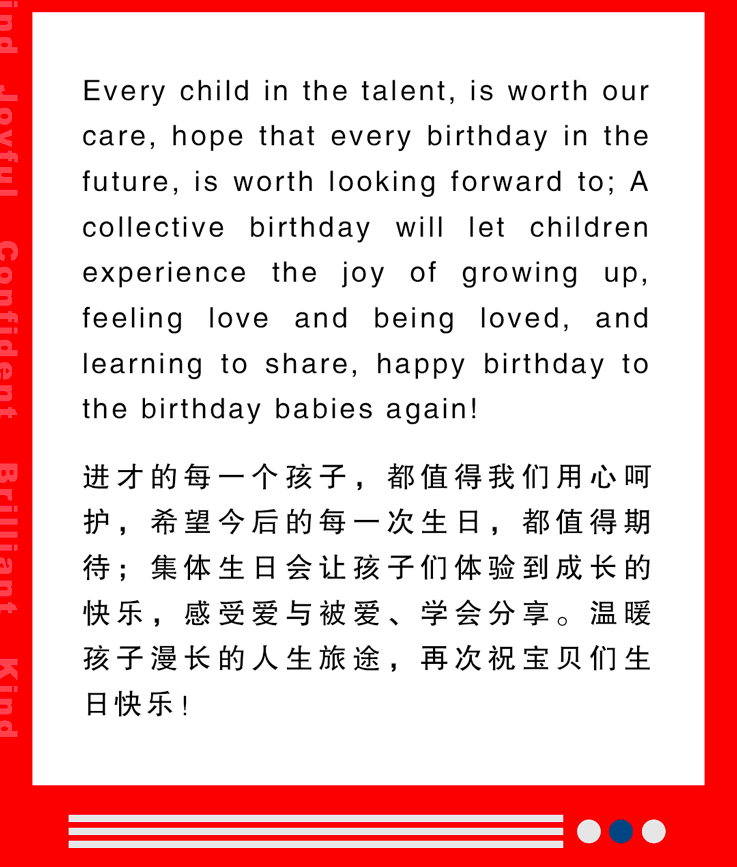 ind Joyful Confident Brilliant Kind

Every child in the talent, is worth our care, hope that every birthday in the future, is worth looking forward to; A collective birthday will let children experience the joy of growing up, feeling love and being loved, and learning to share, happy birthday to the birthday babies again!

进才的每一个孩子，都值得我们用心呵护，希望今后的每一次生日，都值得期待；集体生日会让孩子们体验到成长的快乐，感受爱与被爱、学会分享。温暖孩子漫长的人生旅途，再次祝宝贝们生日快乐！